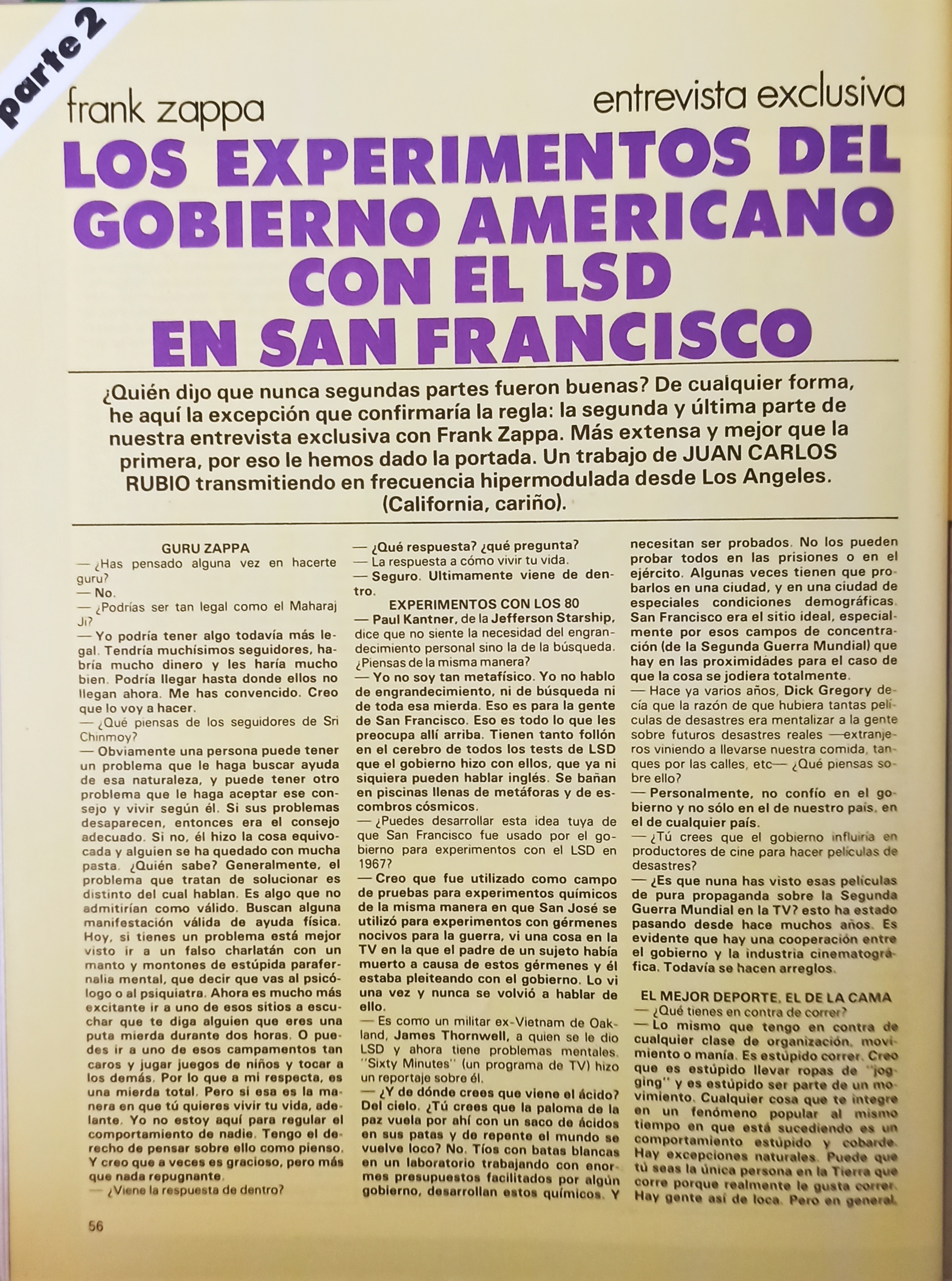 parte 2

frank zappa

entrevista exclusiva

LOS EXPERIMENTOS DEL GOBIERNO AMERICANO CON EL LSD EN SAN FRANCISCO

¿Quién dijo que nunca segundas partes fueron buenas? De cualquier forma, he aquí la excepción que confirmaría la regla: la segunda y última parte de nuestra entrevista exclusiva con Frank Zappa. Más extensa y mejor que la primera, por eso le hemos dado la portada. Un trabajo de JUAN CARLOS RUBIO transmitiendo en frecuencia hipermodulada desde Los Angeles. (California, cariño).

GURU ZAPPA

— ¿Has pensado alguna vez en hacerte guru?

— No.

— ¿Podrías ser tan legal como el Maharaj Ji?

— Yo podría tener algo todavía más legal. Tendría muchísimos seguidores, habría mucho dinero y les haría mucho bien. Podría llegar hasta donde ellos no llegan ahora. Me has convencido. Creo que lo voy a hacer.

— ¿Qué piensas de los seguidores de Sri Chinmoy?

— Obviamente una persona puede tener un problema que le haga buscar ayuda de esa naturaleza, y puede tener otro problema que le haga aceptar ese consejo y vivir según él. Si sus problemas desaparecen, entonces era el consejo adecuado. Si no, él hizo la cosa equivocada y alguien se ha quedado con mucha pasta. ¿Quién sabe? Generalmente, el problema que tratan de solucionar es distinto del cual hablan. Es algo que no admitirían como válido. Buscan alguna manifestación válida de ayuda física. Hoy, si tienes un problema está mejor visto ir a un falso charlatán con un manto y montones de estúpida parafernalia mental, que decir que vas al psicólogo o al psiquiatra. Ahora es mucho más excitante ir a uno de esos sitios a escuchar que te diga alguien que eres una puta mierda durante dos horas. O puedes ir a uno de esos campamentos tan caros y jugar juegos de niños y tocar a los demás. Por lo que a mí respecta, es una mierda total. Pero si esa es la manera en que tú quieres vivir tu vida, adelante. Yo no estoy aquí para regular el comportamiento de nadie. Tengo el derecho de pensar sobre ello como pienso. Y creo que a veces es gracioso, pero más que nada repugnante.

— ¿Viene la respuesta de dentro?

— ¿Qué respuesta? ¿qué pregunta?

— La respuesta a cómo vivir tu vida.

— Seguro. Ultimamente viene de dentro.

EXPERIMENTOS CON LOS 80

— Paul Kantner, de la Jefferson Starship, dice que no siente la necesidad del engrandecimiento personal sino la de la búsqueda. ¿Piensas de la misma manera?

— Yo no soy tan metafísico. Yo no hablo de engrandecimiento, ni de búsqueda ni de toda esa mierda. Eso es para la gente de San Francisco. Eso es todo lo que les preocupa allí arriba. Tienen tanto follón en el cerebro de todos los tests de LSD que el gobierno hizo con ellos, que ya ni siquiera pueden hablar inglés. Se bañan en piscinas llenas de metáforas y de escombros cósmicos.

— ¿Puedes desarrollar esta idea tuya de que San Francisco fue usado por el gobierno para experimentos con el LSD en 1967?

— Creo que fue utilizado como campo de pruebas para experimentos químicos de la misma manera en que San José se utilizó para experimentos con gérmenes nocivos para la guerra, vi una cosa en la TV en la que el padre de un sujeto había muerto a causa de estos gérmenes y él estaba pleiteando con el gobierno. Lo vi una vez y nunca se volvió a hablar de ello.

— Es como un militar ex-Vietnam de Oakland, James Thornwell, a quien se le dio LSD y ahora tiene problemas mentales. "Sixty Minutes" (un programa de TV) hizo un reportaje sobre él.

— ¿Y de dónde crees que viene el ácido? Del cielo. ¿Tú crees que la paloma de la paz vuela por ahí con un saco de ácidos en sus patas y de repente el mundo se vuelve loco? No. Tíos con batas blancas en un laboratorio trabajando con enormes presupuestos facilitados por algún gobierno, desarrollan estos químicos. Y necesitan ser probados. No los pueden probar todos en las prisiones o en el ejército. Algunas veces tienen que probarlos en una ciudad, y en una ciudad de especiales condiciones demográficas. San Francisco era el sitio ideal, especialmente por esos campos de concentración (de la Segunda Guerra Mundial) que hay en las proximidades para el caso de que la cosa se jodiera totalmente.

— Hace ya varios años, Dick Gregory decía que la razón de que hubiera tantas películas de desastres era mentalizar a la gente sobre futuros desastres reales —extranjeros viniendo a llevarse nuestra comida, tanques por las calles, etc— ¿Qué piensas sobre ello?

— Personalmente, no confío en el gobierno y no sólo en el de nuestro país, en el de cualquier país.

— ¿Tú crees que el gobierno influiría en productores de cine para hacer películas de desastres?

— ¿Es que nuna has visto esas películas de pura propaganda sobre la Segunda Guerra Mundial en la TV? esto ha estado pasando desde hace muchos años. Es evidente que hay una cooperación entre el gobierno y la industria cinematográfica. Todavía se hacen arreglos.

EL MEJOR DEPORTE, EL DE LA CAMA

— ¿Qué tienes en contra de correr?

— Lo mismo que tengo en contra de cualquier clase de organización, movimiento o manía. Es estúpido correr. Creo que es estúpido llevar ropas de "jogging" y es estúpido ser parte de un movimiento. Cualquier cosa que te integre en un fenómeno popular al mismo tiempo en que está sucediendo es un comportamiento estúpido y cobarde. Hay excepciones naturales. Puede que tú seas la única persona en la Tierra que corre porque realmente le gusta correr. Hay gente así de loca. Pero en general,

56